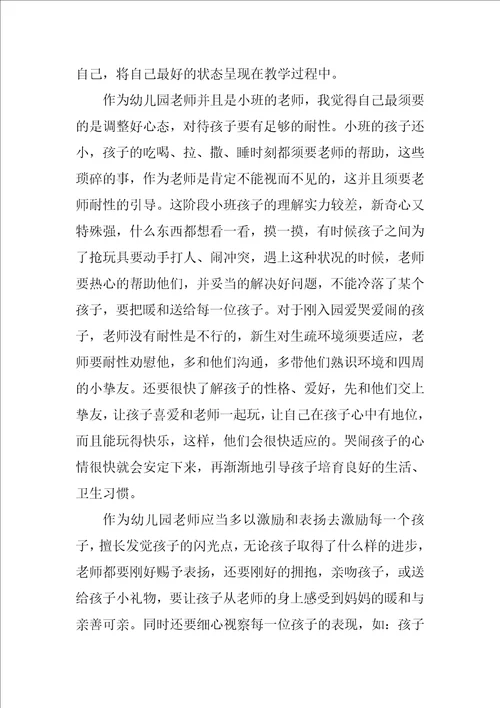 自己，将自己最好的状态呈现在教学过程中。

作为幼儿园老师并且是小班的老师，我觉得自己最须要的是调整好心态，对待孩子要有足够的耐性。小班的孩子还小，孩子的吃喝、拉、撒、睡时刻都须要老师的帮助，这些琐碎的事，作为老师是肯定不能视而不见的，这并且须要老师耐性的引导。这阶段小班孩子的理解实力较差，新奇心又特殊强，什么东西都想看一看，摸一摸，有时候孩子之间为了抢玩具要动手打人、闹冲突，遇上这种状况的时候，老师要热心的帮助他们，并妥当的解决好问题，不能冷落了某个孩子，要把暖和送给每一位孩子。对于刚入园爱哭爱闹的孩子，老师没有耐性是不行的，新生对生疏环境须要适应，老师要耐性劝慰他，多和他们沟通，多带他们熟识环境和四周的小挚友。还要很快了解孩子的性格、爱好，先和他们交上挚友，让孩子喜爱和老师一起玩，让自己在孩子心中有地位，而且能玩得快乐，这样，他们会很快适应的。哭闹孩子的心情很快就会安定下来，再渐渐地引导孩子培育良好的生活、卫生习惯。

作为幼儿园老师应当多以激励和表扬去激励每一个孩子，擅长发觉孩子的闪光点，无论孩子取得了什么样的进步，老师都要刚好赐予表扬，还要刚好的拥抱，亲吻孩子，或送给孩子小礼物，要让孩子从老师的身上感受到妈妈的暖和与亲善可亲。同时还要细心视察每一位孩子的表现，如：孩子